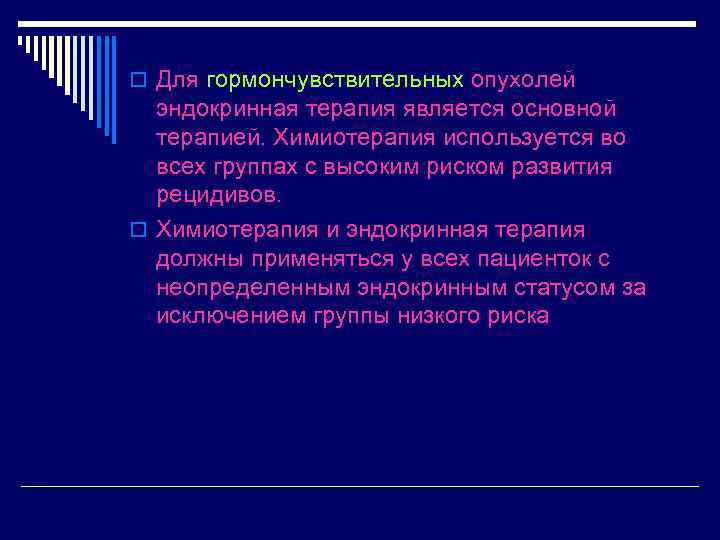 Для гормончувствительных опухолей эндокринная терапия является основной терапией. Химиотерапия используется во всех группах с высоким риском развития рецидивов.

Химиотерапия и эндокринная терапия должны применяться у всех пациенток с неопределенным эндокринным статусом за исключением группы низкого риска